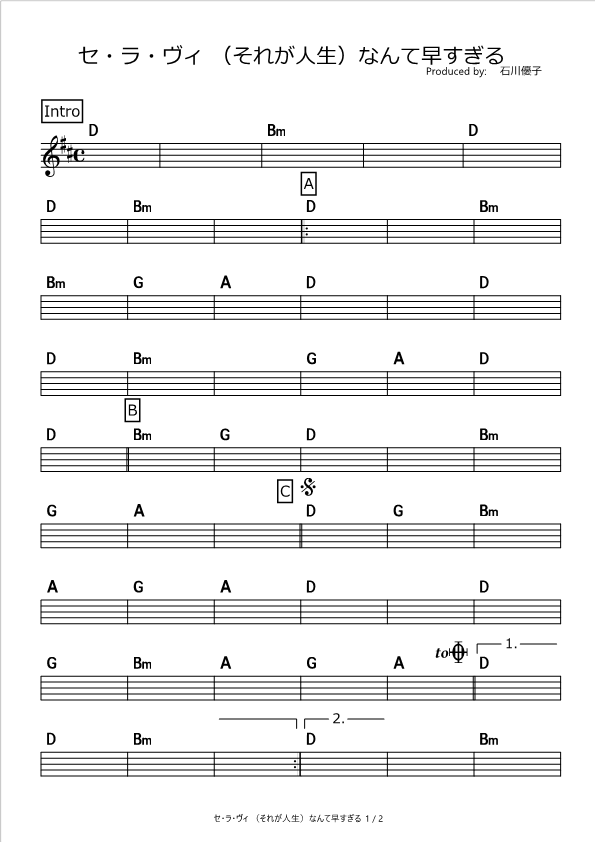 セ・ラ・ヴィ （それが人生）なんて早すぎる

Produced by: 石川優子

Intro

D Bm D

A

D Bm D Bm

Bm G A D D

D Bm G A D

B

D Bm G D Bm

C

G A D G Bm

A G A D D

to

1.

G Bm A G A D

2.

D Bm D Bm

セ・ラ・ヴィ （それが人生）なんて早すぎる 1 / 2